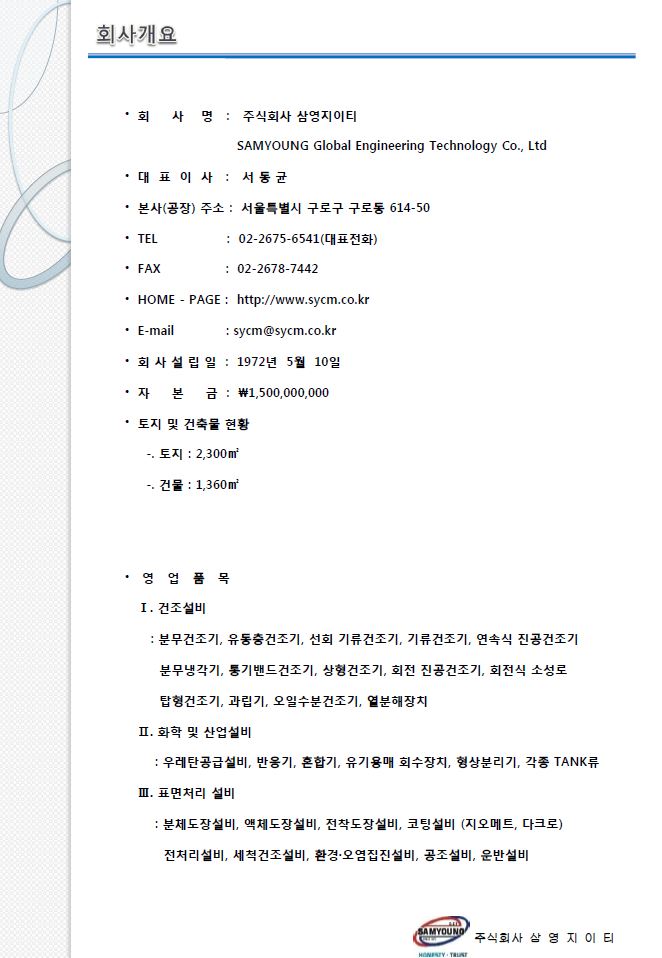 회사개요

• 회 사 명 : 주식회사 삼영지이티
SAMYOUNG Global Engineering Technology Co., Ltd

• 대 표 이 사 : 서 동 균

• 본사(공장) 주소 : 서울특별시 구로구 구로동 614-50

• TEL : 02-2675-6541(대표전화)

• FAX : 02-2678-7442

• HOME - PAGE : http://www.sycm.co.kr

• E-mail : sycm@sycm.co.kr

• 회 사 설 립 일 : 1972년 5월 10일

• 자 본 금 : ₩1,500,000,000

• 토지 및 건축물 현황
-. 토지 : 2,300㎡
-. 건물 : 1,360㎡

• 영 업 품 목
Ⅰ. 건조설비
: 분무건조기, 유동층건조기, 선회 기류건조기, 기류건조기, 연속식 진공건조기
분무냉각기, 통기밴드건조기, 상형건조기, 회전 진공건조기, 회전식 소성로
탑형건조기, 과립기, 오일수분건조기, 열분해장치
Ⅱ. 화학 및 산업설비
: 우레탄공급설비, 반응기, 혼합기, 유기용매 회수장치, 형상분리기, 각종 TANK류
Ⅲ. 표면처리 설비
: 분체도장설비, 액체도장설비, 전착도장설비, 코팅설비 (지오메트, 다크로)
전처리설비, 세척건조설비, 환경·오염집진설비, 공조설비, 운반설비

SAMYOUNG HONESTY · TRUST 주식회사 삼 영 지 이 티